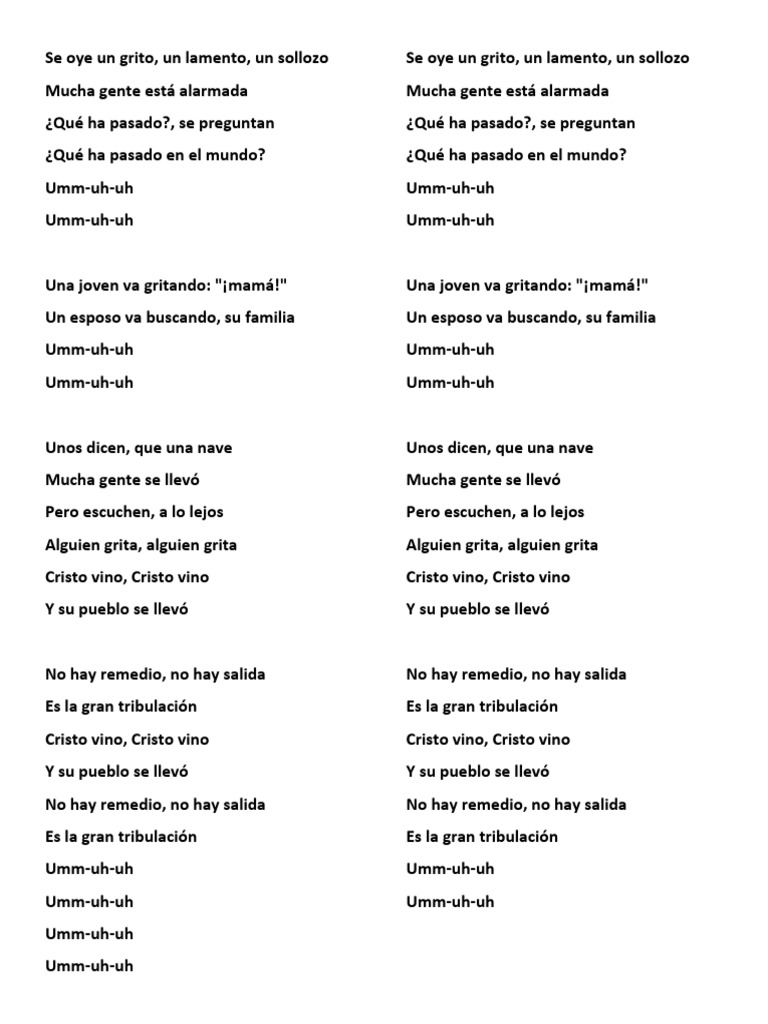 Se oye un grito, un lamento, un sollozo
Mucha gente está alarmada
¿Qué ha pasado?, se preguntan
¿Qué ha pasado en el mundo?
Umm-uh-uh
Umm-uh-uh

Una joven va gritando: "¡mamá!"
Un esposo va buscando, su familia
Umm-uh-uh
Umm-uh-uh

Unos dicen, que una nave
Mucha gente se llevó
Pero escuchen, a lo lejos
Alguien grita, alguien grita
Cristo vino, Cristo vino
Y su pueblo se llevó

No hay remedio, no hay salida
Es la gran tribulación
Cristo vino, Cristo vino
Y su pueblo se llevó
No hay remedio, no hay salida
Es la gran tribulación
Umm-uh-uh
Umm-uh-uh
Umm-uh-uh
Umm-uh-uh

Se oye un grito, un lamento, un sollozo
Mucha gente está alarmada
¿Qué ha pasado?, se preguntan
¿Qué ha pasado en el mundo?
Umm-uh-uh
Umm-uh-uh

Una joven va gritando: "¡mamá!"
Un esposo va buscando, su familia
Umm-uh-uh
Umm-uh-uh

Unos dicen, que una nave
Mucha gente se llevó
Pero escuchen, a lo lejos
Alguien grita, alguien grita
Cristo vino, Cristo vino
Y su pueblo se llevó

No hay remedio, no hay salida
Es la gran tribulación
Cristo vino, Cristo vino
Y su pueblo se llevó
No hay remedio, no hay salida
Es la gran tribulación
Umm-uh-uh
Umm-uh-uh